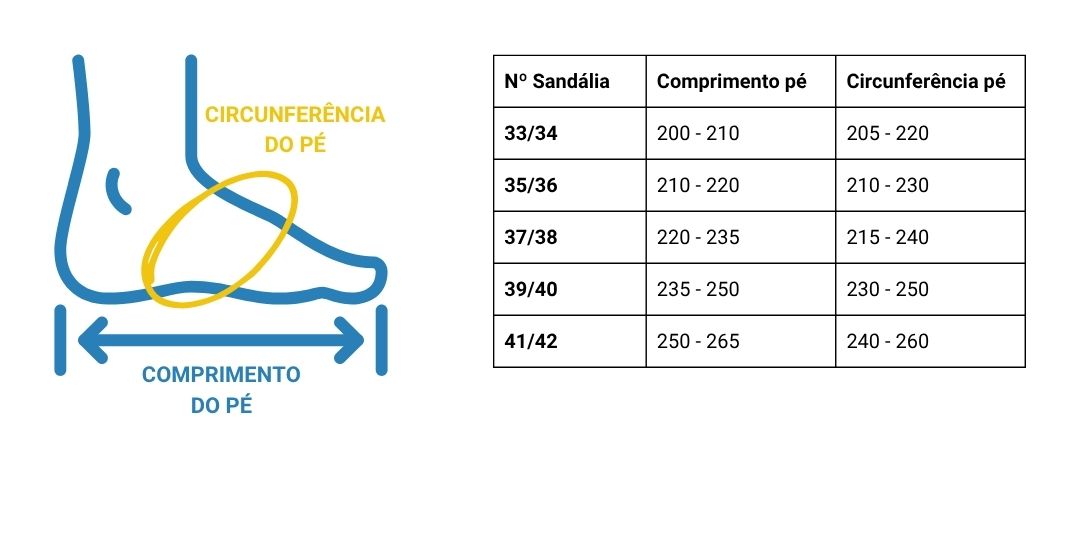 CIRCUNFERÊNCIA DO PÉ

COMPRIMENTO DO PÉ

| Nº Sandália | Comprimento pé | Circunferência pé |
|---|---|---|
| 33/34 | 200 - 210 | 205 - 220 |
| 35/36 | 210 - 220 | 210 - 230 |
| 37/38 | 220 - 235 | 215 - 240 |
| 39/40 | 235 - 250 | 230 - 250 |
| 41/42 | 250 - 265 | 240 - 260 |